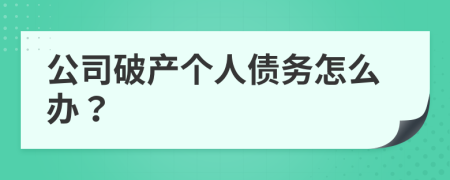 公司破产个人债务怎么办？